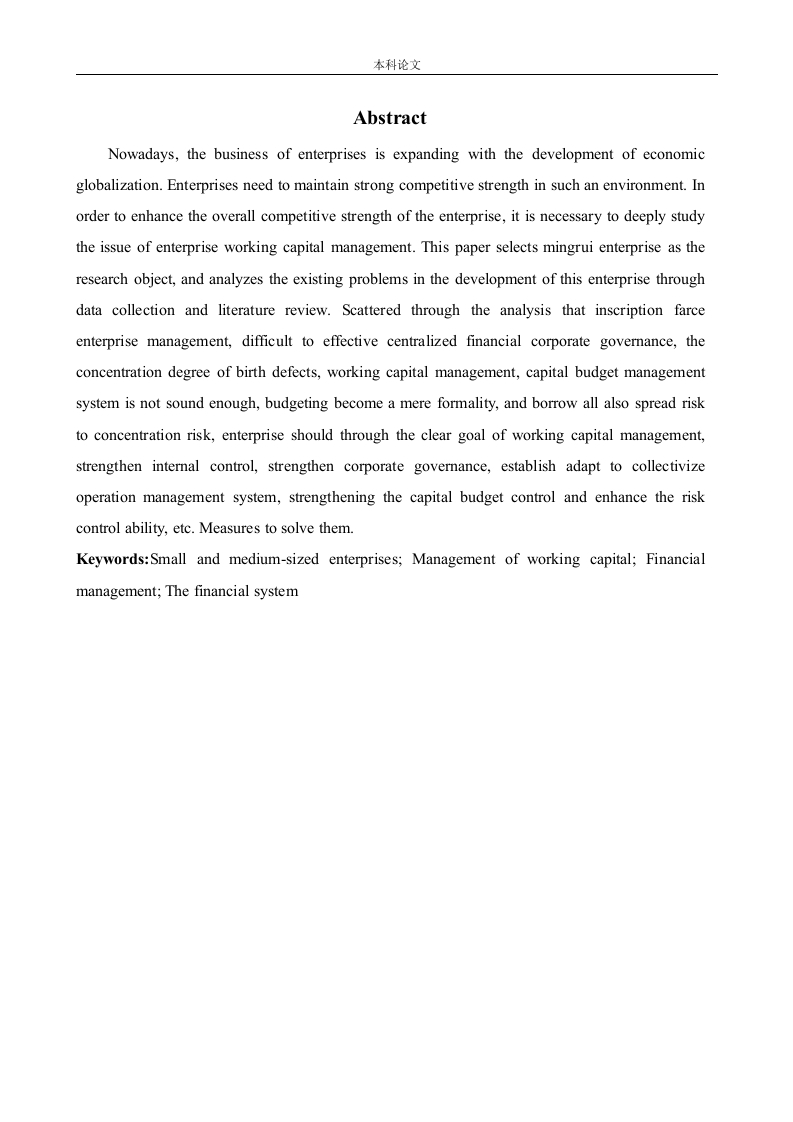 本科论文

Abstract

Nowadays, the business of enterprises is expanding with the development of economic globalization. Enterprises need to maintain strong competitive strength in such an environment. In order to enhance the overall competitive strength of the enterprise, it is necessary to deeply study the issue of enterprise working capital management. This paper selects mingrui enterprise as the research object, and analyzes the existing problems in the development of this enterprise through data collection and literature review. Scattered through the analysis that inscription farce enterprise management, difficult to effective centralized financial corporate governance, the concentration degree of birth defects, working capital management, capital budget management system is not sound enough, budgeting become a mere formality, and borrow all also spread risk to concentration risk, enterprise should through the clear goal of working capital management, strengthen internal control, strengthen corporate governance, establish adapt to collectivize operation management system, strengthening the capital budget control and enhance the risk control ability, etc. Measures to solve them.

Keywords:Small and medium-sized enterprises; Management of working capital; Financial management; The financial system